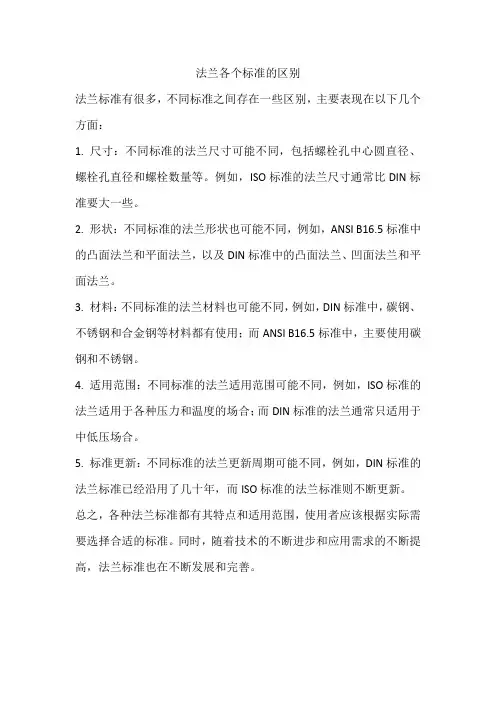 法兰各个标准的区别

法兰标准有很多，不同标准之间存在一些区别，主要表现在以下几个方面：

1. 尺寸：不同标准的法兰尺寸可能不同，包括螺栓孔中心圆直径、螺栓孔直径和螺栓数量等。例如，ISO 标准的法兰尺寸通常比 DIN 标准要大一些。

2. 形状：不同标准的法兰形状也可能不同，例如，ANSI B16.5 标准中的凸面法兰和平面法兰，以及 DIN 标准中的凸面法兰、凹面法兰和平面法兰。

3. 材料：不同标准的法兰材料也可能不同，例如，DIN 标准中，碳钢、不锈钢和合金钢等材料都有使用；而 ANSI B16.5 标准中，主要使用碳钢和不锈钢。

4. 适用范围：不同标准的法兰适用范围可能不同，例如，ISO 标准的法兰适用于各种压力和温度的场合；而 DIN 标准的法兰通常只适用于中低压场合。

5. 标准更新：不同标准的法兰更新周期可能不同，例如，DIN 标准的法兰标准已经沿用了几十年，而 ISO 标准的法兰标准则不断更新。

总之，各种法兰标准都有其特点和适用范围，使用者应该根据实际需要选择合适的标准。同时，随着技术的不断进步和应用需求的不断提高，法兰标准也在不断发展和完善。